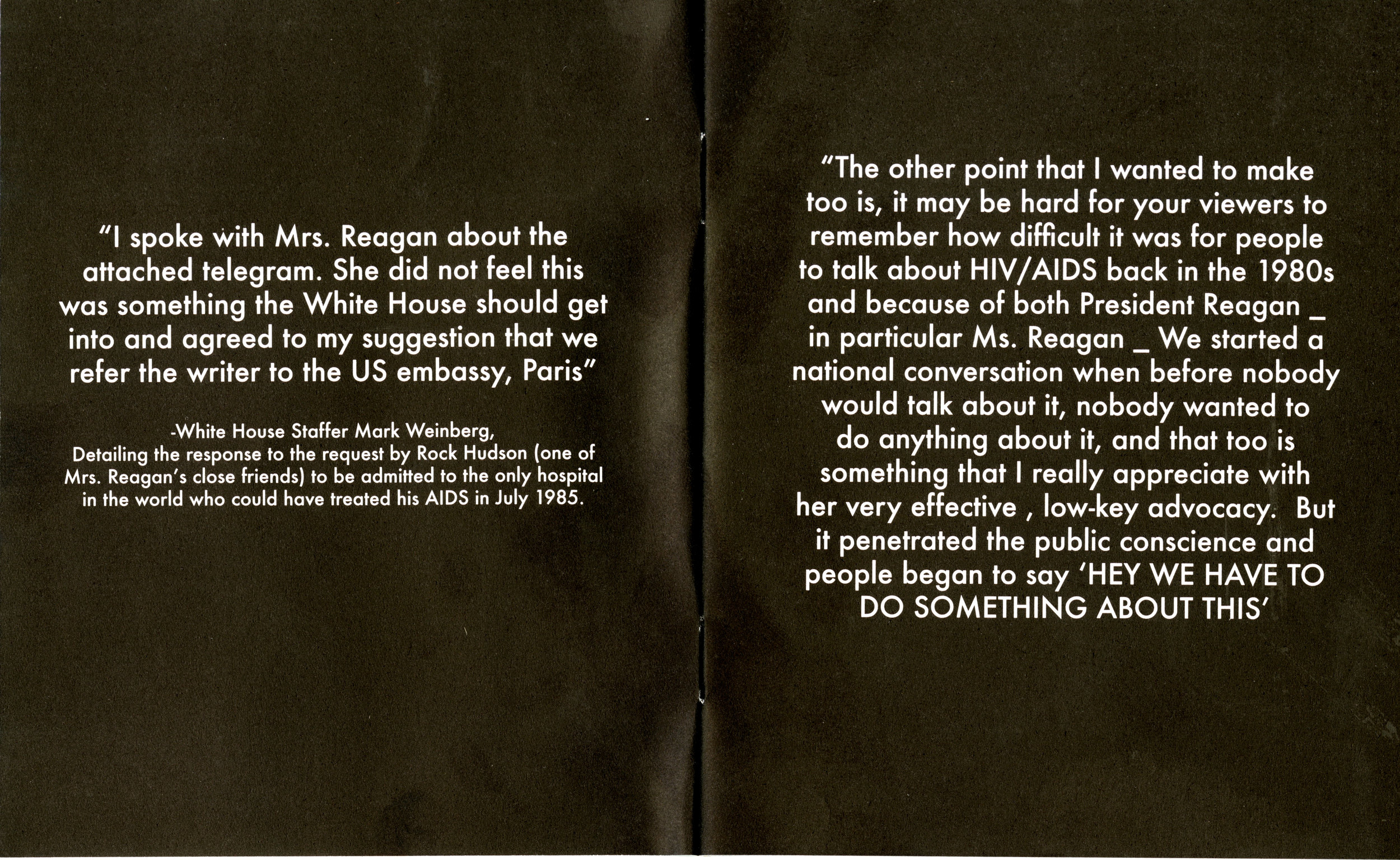 "I spoke with Mrs. Reagan about the attached telegram. She did not feel this was something the White House should get into and agreed to my suggestion that we refer the writer to the US embassy, Paris"

-White House Staffer Mark Weinberg,
Detailing the response to the request by Rock Hudson (one of Mrs. Reagan's close friends) to be admitted to the only hospital in the world who could have treated his AIDS in July 1985.

"The other point that I wanted to make too is, it may be hard for your viewers to remember how difficult it was for people to talk about HIV/AIDS back in the 1980s and because of both President Reagan _ in particular Ms. Reagan _ We started a national conversation when before nobody would talk about it, nobody wanted to do anything about it, and that too is something that I really appreciate with her very effective , low-key advocacy. But it penetrated the public conscience and people began to say 'HEY WE HAVE TO DO SOMETHING ABOUT THIS'